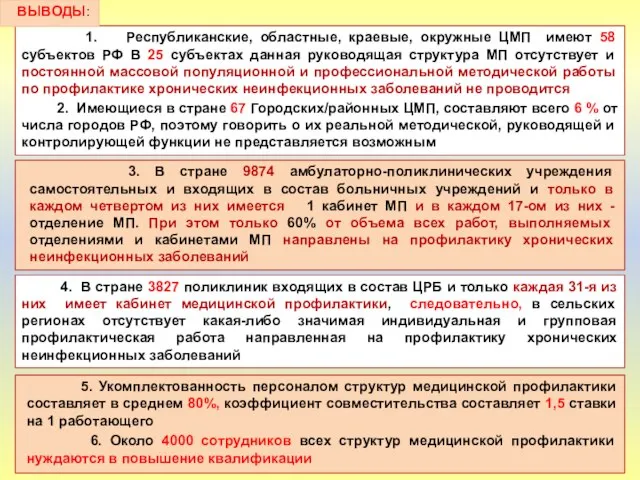 ВЫВОДЫ:

1. Республиканские, областные, краевые, окружные ЦМП имеют 58 субъектов РФ В 25 субъектах данная руководящая структура МП отсутствует и постоянной массовой популяционной и профессиональной методической работы по профилактике хронических неинфекционных заболеваний не проводится

2. Имеющиеся в стране 67 Городских/районных ЦМП, составляют всего 6 % от числа городов РФ, поэтому говорить о их реальной методической, руководящей и контролирующей функции не представляется возможным

3. В стране 9874 амбулаторно-поликлинических учреждения самостоятельных и входящих в состав больничных учреждений и только в каждом четвертом из них имеется 1 кабинет МП и в каждом 17-ом из них - отделение МП. При этом только 60% от объема всех работ, выполняемых отделениями и кабинетами МП направлены на профилактику хронических неинфекционных заболеваний

4. В стране 3827 поликлиник входящих в состав ЦРБ и только каждая 31-я из них имеет кабинет медицинской профилактики, следовательно, в сельских регионах отсутствует какая-либо значимая индивидуальная и групповая профилактическая работа направленная на профилактику хронических неинфекционных заболеваний

5. Укомплектованность персоналом структур медицинской профилактики составляет в среднем 80%, коэффициент совместительства составляет 1,5 ставки на 1 работающего

6. Около 4000 сотрудников всех структур медицинской профилактики нуждаются в повышение квалификации